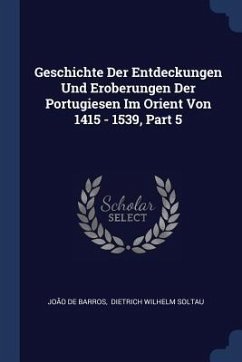 Geschichte Der Entdeckungen Und Eroberungen Der Portugiesen Im Orient Von 1415 - 1539, Part 5

Scholar
SELECT

JOÃO DE BARROS, DIETRICH WILHELM SOLTAU